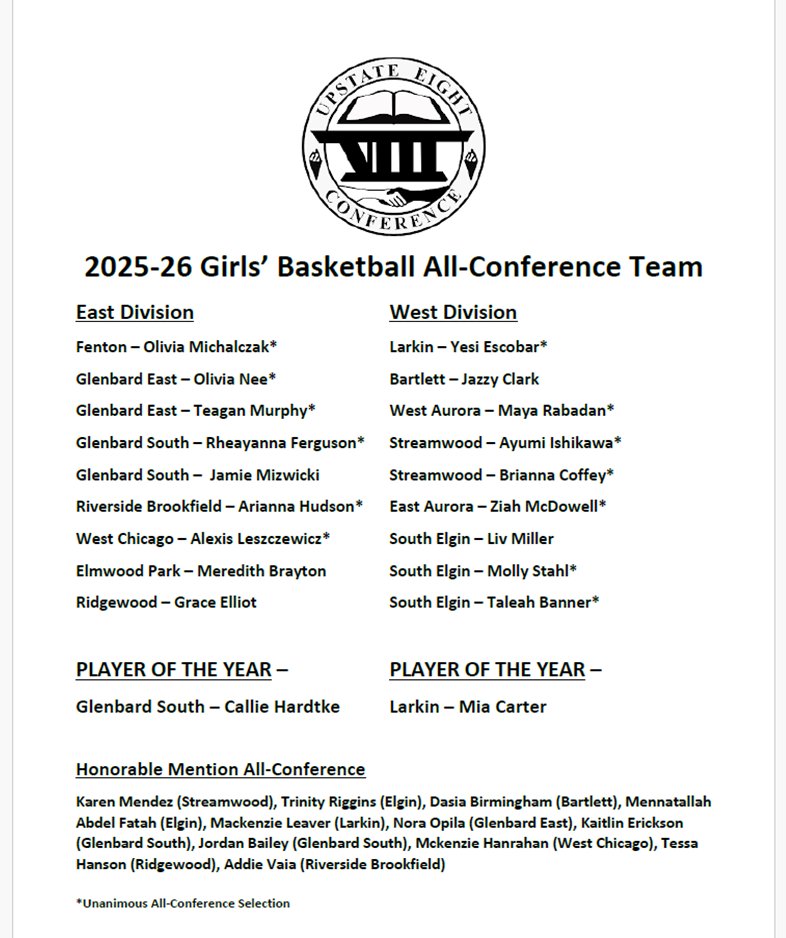 UPSTATE EIGHT
VIII
CONFERENCE

2025-26 Girls' Basketball All-Conference Team

East Division

Fenton – Olivia Michalczak*
Glenbard East – Olivia Nee*
Glenbard East – Teagan Murphy*
Glenbard South – Rheayanna Ferguson*
Glenbard South – Jamie Mizwicki
Riverside Brookfield – Arianna Hudson*
West Chicago – Alexis Leszczewicz*
Elmwood Park – Meredith Brayton
Ridgewood – Grace Elliot

PLAYER OF THE YEAR –
Glenbard South – Callie Hardtke

West Division

Larkin – Yesi Escobar*
Bartlett – Jazzy Clark
West Aurora – Maya Rabadan*
Streamwood – Ayumi Ishikawa*
Streamwood – Brianna Coffey*
East Aurora – Ziah McDowell*
South Elgin – Liv Miller
South Elgin – Molly Stahl*
South Elgin – Taleah Banner*

PLAYER OF THE YEAR –
Larkin – Mia Carter

Honorable Mention All-Conference

Karen Mendez (Streamwood), Trinity Riggins (Elgin), Dasia Birmingham (Bartlett), Mennatallah Abdel Fatah (Elgin), Mackenzie Leaver (Larkin), Nora Opila (Glenbard East), Kaitlin Erickson (Glenbard South), Jordan Bailey (Glenbard South), Mckenzie Hanrahan (West Chicago), Tessa Hanson (Ridgewood), Addie Vaia (Riverside Brookfield)

*Unanimous All-Conference Selection